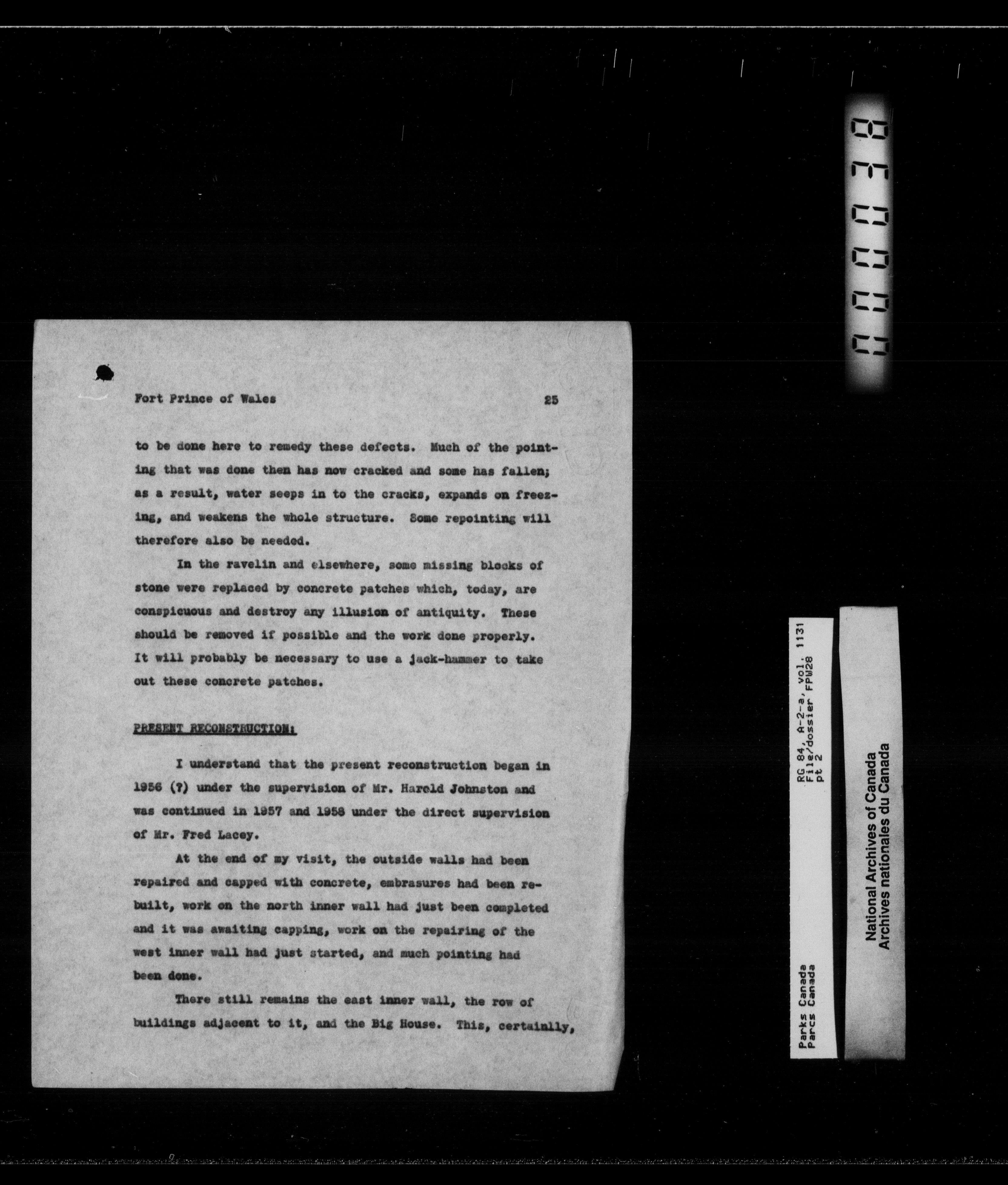 Fort Prince of Wales 25

to be done here to remedy these defects. Much of the pointing that was done then has now cracked and some has fallen; as a result, water seeps in to the cracks, expands on freezing, and weakens the whole structure. Some repointing will therefore also be needed.

In the ravelin and elsewhere, some missing blocks of stone were replaced by concrete patches which, today, are conspicuous and destroy any illusion of antiquity. These should be removed if possible and the work done properly. It will probably be necessary to use a jack-hammer to take out these concrete patches.

PRESENT RECONSTRUCTION:

I understand that the present reconstruction began in 1956 (?) under the supervision of Mr. Harold Johnston and was continued in 1957 and 1958 under the direct supervision of Mr. Fred Lacey.

At the end of my visit, the outside walls had been repaired and capped with concrete, embrasures had been rebuilt, work on the north inner wall had just been completed and it was awaiting capping, work on the repairing of the west inner wall had just started, and much pointing had been done.

There still remains the east inner wall, the row of buildings adjacent to it, and the Big House. This, certainly,

000078

Parks Canada
Parcs Canada

RG 84, A-2-a, vol. 1131
File/dossier FPW28
pt 2

National Archives of Canada
Archives nationales du Canada